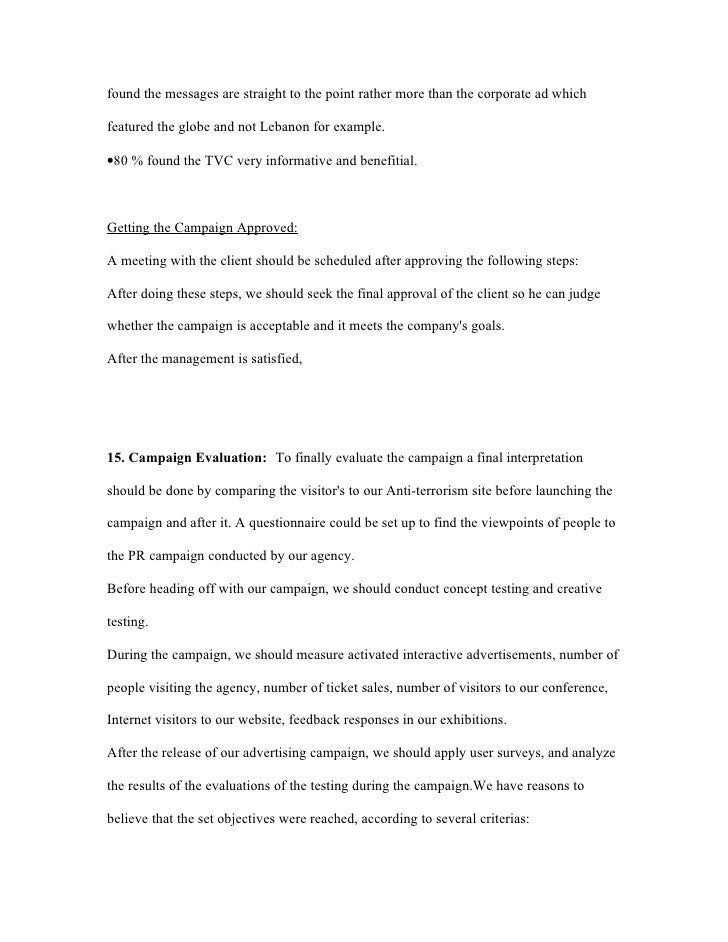 found the messages are straight to the point rather more than the corporate ad which featured the globe and not Lebanon for example.

•80 % found the TVC very informative and benefitial.

Getting the Campaign Approved:

A meeting with the client should be scheduled after approving the following steps:

After doing these steps, we should seek the final approval of the client so he can judge whether the campaign is acceptable and it meets the company's goals.

After the management is satisfied,

15. Campaign Evaluation: To finally evaluate the campaign a final interpretation should be done by comparing the visitor's to our Anti-terrorism site before launching the campaign and after it. A questionnaire could be set up to find the viewpoints of people to the PR campaign conducted by our agency.

Before heading off with our campaign, we should conduct concept testing and creative testing.

During the campaign, we should measure activated interactive advertisements, number of people visiting the agency, number of ticket sales, number of visitors to our conference, Internet visitors to our website, feedback responses in our exhibitions.

After the release of our advertising campaign, we should apply user surveys, and analyze the results of the evaluations of the testing during the campaign.We have reasons to believe that the set objectives were reached, according to several criterias: